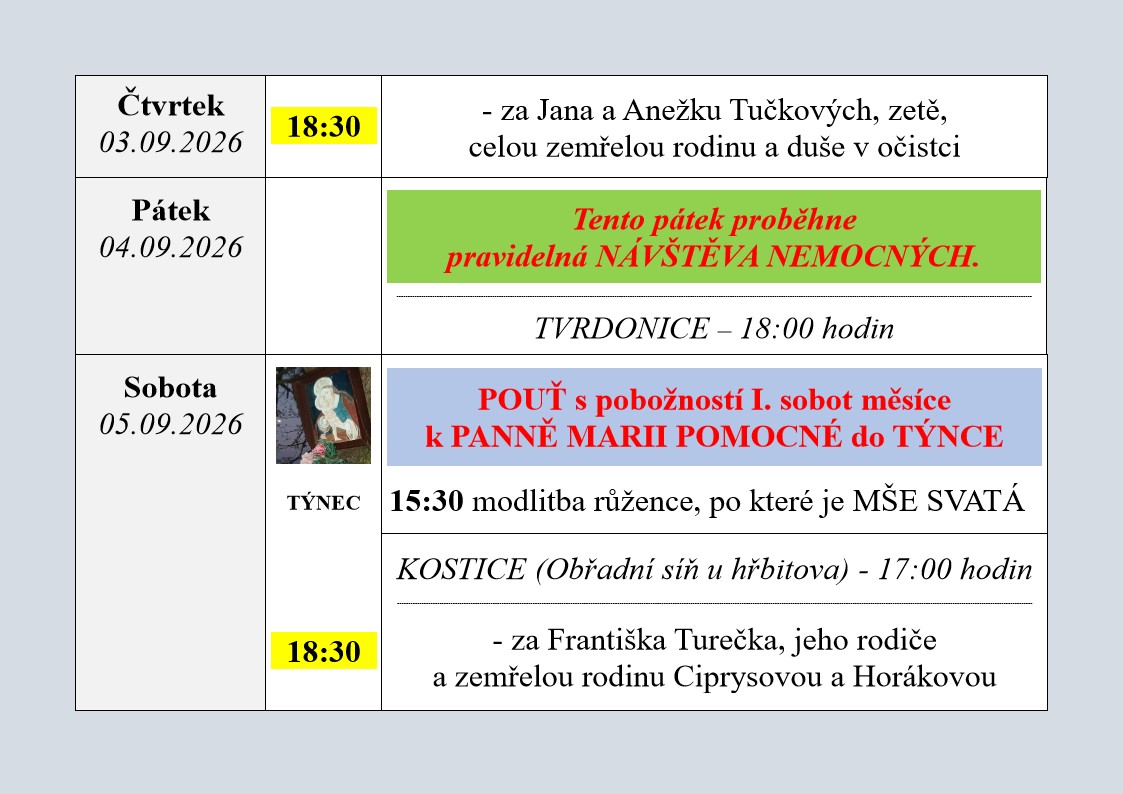 | Čtvrtek 03.09.2026 | 18:30 | - za Jana a Anežku Tučkových, zetě, celou zemřelou rodinu a duše v očistci |
|---|---|---|
| Pátek 04.09.2026 | | Tento pátek proběhne pravidelná NÁVŠTĚVA NEMOCNÝCH. TVRDONICE – 18:00 hodin |
| Sobota 05.09.2026 | TÝNEC | POUŤ s pobožností I. sobot měsíce k PANNĚ MARII POMOCNÉ do TÝNCE 15:30 modlitba růžence, po které je MŠE SVATÁ |
| | 18:30 | KOSTICE (Obřadní síň u hřbitova) - 17:00 hodin - za Františka Turečka, jeho rodiče a zemřelou rodinu Ciprysovou a Horákovou |